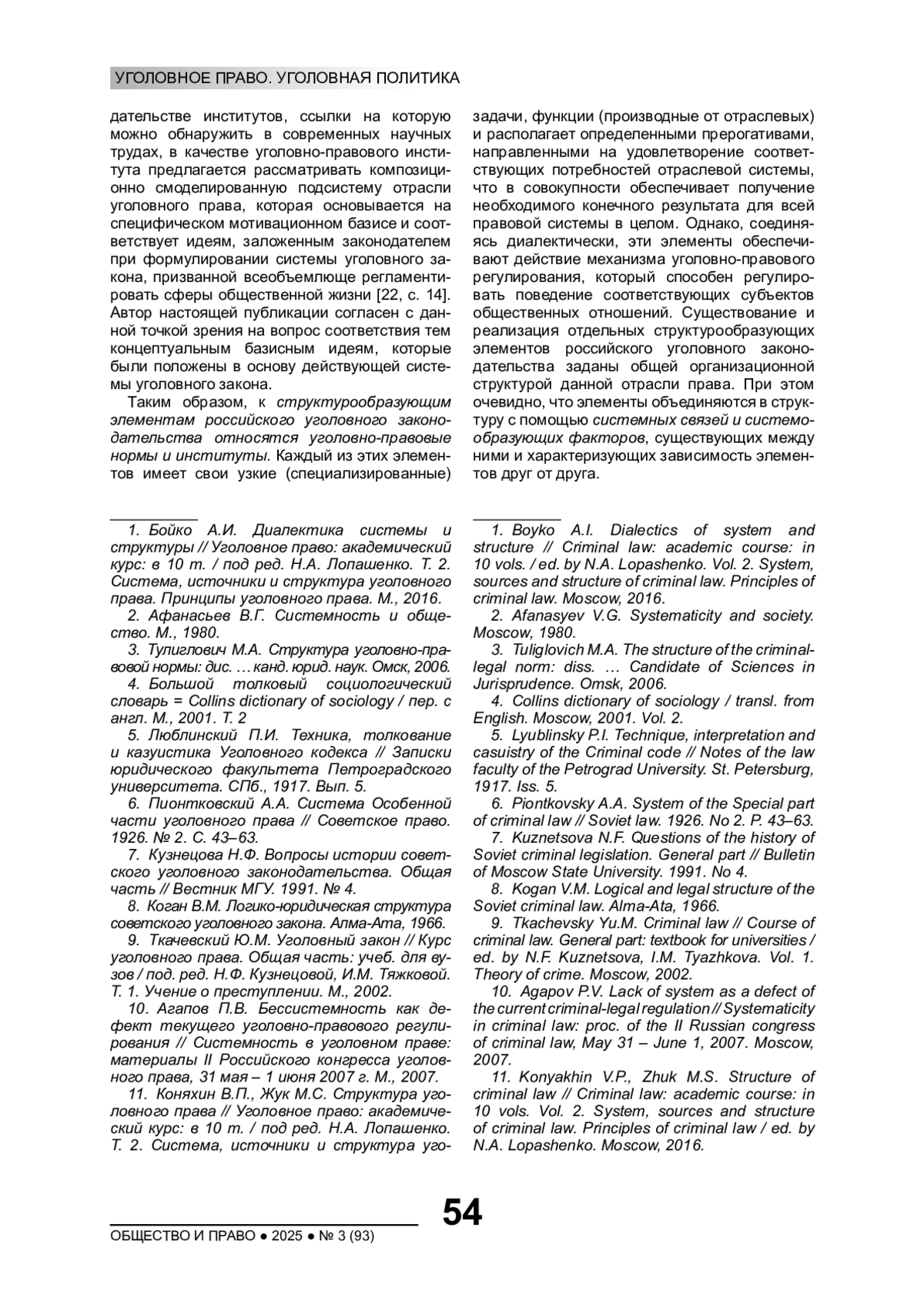 УГОЛОВНОЕ ПРАВО. УГОЛОВНАЯ ПОЛИТИКА

дательстве институтов, ссылки на которую можно обнаружить в современных научных трудах, в качестве уголовно-правового института предлагается рассматривать композиционно смоделированную подсистему отрасли уголовного права, которая основывается на специфическом мотивационном базисе и соответствует идеям, заложенным законодателем при формулировании системы уголовного закона, призванной всеобъемлюще регламентировать сферы общественной жизни [22, с. 14]. Автор настоящей публикации согласен с данной точкой зрения на вопрос соответствия тем концептуальным базисным идеям, которые были положены в основу действующей системы уголовного закона.

Таким образом, к структурообразующим элементам российского уголовного законодательства относятся уголовно-правовые нормы и институты. Каждый из этих элементов имеет свои узкие (специализированные) задачи, функции (производные от отраслевых) и располагает определенными прерогативами, направленными на удовлетворение соответствующих потребностей отраслевой системы, что в совокупности обеспечивает получение необходимого конечного результата для всей правовой системы в целом. Однако, соединяясь диалектически, эти элементы обеспечивают действие механизма уголовно-правового регулирования, который способен регулировать поведение соответствующих субъектов общественных отношений. Существование и реализация отдельных структурообразующих элементов российского уголовного законодательства заданы общей организационной структурой данной отрасли права. При этом очевидно, что элементы объединяются в структуру с помощью системных связей и системообразующих факторов, существующих между ними и характеризующих зависимость элементов друг от друга.

1. Бойко А.И. Диалектика системы и структуры // Уголовное право: академический курс: в 10 т. / под ред. Н.А. Лопашенко. Т. 2. Система, источники и структура уголовного права. Принципы уголовного права. М., 2016.
2. Афанасьев В.Г. Системность и общество. М., 1980.
3. Тулиглович М.А. Структура уголовно-правовой нормы: дис. … канд. юрид. наук. Омск, 2006.
4. Большой толковый социологический словарь = Collins dictionary of sociology / пер. с англ. М., 2001. Т. 2
5. Люблинский П.И. Техника, толкование и казуистика Уголовного кодекса // Записки юридического факультета Петроградского университета. СПб., 1917. Вып. 5.
6. Пионтковский А.А. Система Особенной части уголовного права // Советское право. 1926. № 2. С. 43–63.
7. Кузнецова Н.Ф. Вопросы истории советского уголовного законодательства. Общая часть // Вестник МГУ. 1991. № 4.
8. Коган В.М. Логико-юридическая структура советского уголовного закона. Алма-Ата, 1966.
9. Ткачевский Ю.М. Уголовный закон // Курс уголовного права. Общая часть: учеб. для вузов / под. ред. Н.Ф. Кузнецовой, И.М. Тяжковой. Т. 1. Учение о преступлении. М., 2002.
10. Агапов П.В. Бессистемность как дефект текущего уголовно-правового регулирования // Системность в уголовном праве: материалы II Российского конгресса уголовного права, 31 мая – 1 июня 2007 г. М., 2007.
11. Коняхин В.П., Жук М.С. Структура уголовного права // Уголовное право: академический курс: в 10 т. / под ред. Н.А. Лопашенко. Т. 2. Система, источники и структура уго-

1. Boyko A.I. Dialectics of system and structure // Criminal law: academic course: in 10 vols. / ed. by N.A. Lopashenko. Vol. 2. System, sources and structure of criminal law. Principles of criminal law. Moscow, 2016.
2. Afanasyev V.G. Systematicity and society. Moscow, 1980.
3. Tuliglovich M.A. The structure of the criminal-legal norm: diss. … Candidate of Sciences in Jurisprudence. Omsk, 2006.
4. Collins dictionary of sociology / transl. from English. Moscow, 2001. Vol. 2.
5. Lyublinsky P.I. Technique, interpretation and casuistry of the Criminal code // Notes of the law faculty of the Petrograd University. St. Petersburg, 1917. Iss. 5.
6. Piontkovsky A.A. System of the Special part of criminal law // Soviet law. 1926. No 2. P. 43–63.
7. Kuznetsova N.F. Questions of the history of Soviet criminal legislation. General part // Bulletin of Moscow State University. 1991. No 4.
8. Kogan V.M. Logical and legal structure of the Soviet criminal law. Alma-Ata, 1966.
9. Tkachevsky Yu.M. Criminal law // Course of criminal law. General part: textbook for universities / ed. by N.F. Kuznetsova, I.M. Tyazhkova. Vol. 1. Theory of crime. Moscow, 2002.
10. Agapov P.V. Lack of system as a defect of the current criminal-legal regulation // Systematicity in criminal law: proc. of the II Russian congress of criminal law, May 31 – June 1, 2007. Moscow, 2007.
11. Konyakhin V.P., Zhuk M.S. Structure of criminal law // Criminal law: academic course: in 10 vols. Vol. 2. System, sources and structure of criminal law. Principles of criminal law / ed. by N.A. Lopashenko. Moscow, 2016.

54

ОБЩЕСТВО И ПРАВО ● 2025 ● № 3 (93)